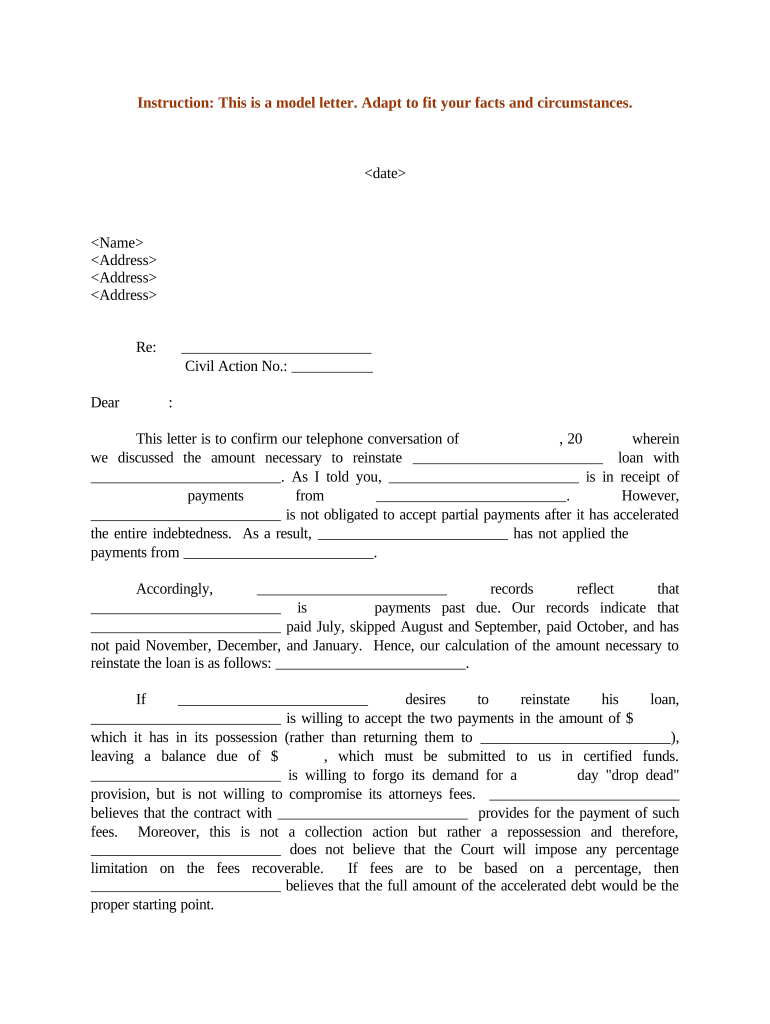 Instruction: This is a model letter. Adapt to fit your facts and circumstances.

<date>

<Name>
<Address>
<Address>
<Address>

Re: __________________________
Civil Action No.: ___________

Dear :

This letter is to confirm our telephone conversation of , 20 wherein we discussed the amount necessary to reinstate __________________________ loan with __________________________. As I told you, __________________________ is in receipt of payments from __________________________. However, __________________________ is not obligated to accept partial payments after it has accelerated the entire indebtedness. As a result, __________________________ has not applied the payments from __________________________.

Accordingly, __________________________ records reflect that __________________________ is payments past due. Our records indicate that __________________________ paid July, skipped August and September, paid October, and has not paid November, December, and January. Hence, our calculation of the amount necessary to reinstate the loan is as follows: __________________________.

If __________________________ desires to reinstate his loan, __________________________ is willing to accept the two payments in the amount of $ which it has in its possession (rather than returning them to __________________________), leaving a balance due of $ , which must be submitted to us in certified funds. __________________________ is willing to forgo its demand for a day "drop dead" provision, but is not willing to compromise its attorneys fees. __________________________ believes that the contract with __________________________ provides for the payment of such fees. Moreover, this is not a collection action but rather a repossession and therefore, __________________________ does not believe that the Court will impose any percentage limitation on the fees recoverable. If fees are to be based on a percentage, then __________________________ believes that the full amount of the accelerated debt would be the proper starting point.